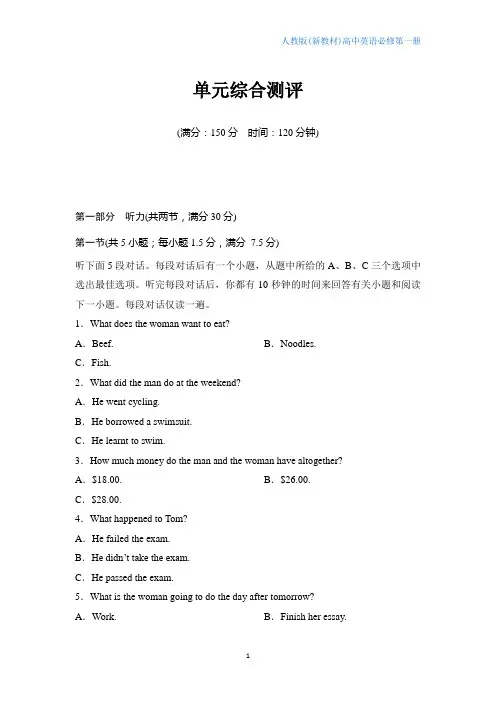 人教版(新教材)高中英语必修第一册

单元综合测评

(满分：150 分　时间：120 分钟)

第一部分　听力(共两节，满分 30 分)

第一节(共 5 小题；每小题 1.5 分，满分 7.5 分)

听下面 5 段对话。每段对话后有一个小题，从题中所给的 A、B、C 三个选项中选出最佳选项。听完每段对话后，你都有 10 秒钟的时间来回答有关小题和阅读下一小题。每段对话仅读一遍。

1．What does the woman want to eat?

A．Beef.　　B．Noodles.

C．Fish.

2．What did the man do at the weekend?

A．He went cycling.

B．He borrowed a swimsuit.

C．He learnt to swim.

3．How much money do the man and the woman have altogether?

A．$18.00.　　B．$26.00.

C．$28.00.

4．What happened to Tom?

A．He failed the exam.

B．He didn't take the exam.

C．He passed the exam.

5．What is the woman going to do the day after tomorrow?

A．Work.　　B．Finish her essay.

1